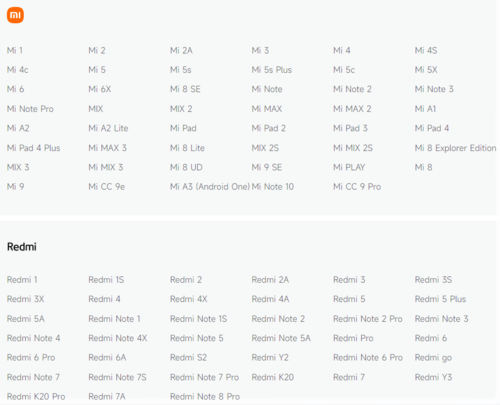 mi

| | | | | | |
|---|---|---|---|---|---|
| Mi 1 | Mi 2 | Mi 2A | Mi 3 | Mi 4 | Mi 4S |
| Mi 4c | Mi 5 | Mi 5s | Mi 5s Plus | Mi 5c | Mi 5X |
| Mi 6 | Mi 6X | Mi 8 SE | Mi Note | Mi Note 2 | Mi Note 3 |
| Mi Note Pro | MIX | MIX 2 | Mi MAX | Mi MAX 2 | Mi A1 |
| Mi A2 | Mi A2 Lite | Mi Pad | Mi Pad 2 | Mi Pad 3 | Mi Pad 4 |
| Mi Pad 4 Plus | Mi MAX 3 | Mi 8 Lite | MIX 2S | Mi MIX 2S | Mi 8 Explorer Edition |
| MIX 3 | Mi MIX 3 | Mi 8 UD | Mi 9 SE | Mi PLAY | Mi 8 |
| Mi 9 | Mi CC 9e | Mi A3 (Android One) | Mi Note 10 | Mi CC 9 Pro | |

Redmi

| | | | | | |
|---|---|---|---|---|---|
| Redmi 1 | Redmi 1S | Redmi 2 | Redmi 2A | Redmi 3 | Redmi 3S |
| Redmi 3X | Redmi 4 | Redmi 4X | Redmi 4A | Redmi 5 | Redmi 5 Plus |
| Redmi 5A | Redmi Note 1 | Redmi Note 1S | Redmi Note 2 | Redmi Note 2 Pro | Redmi Note 3 |
| Redmi Note 4 | Redmi Note 4X | Redmi Note 5 | Redmi Note 5A | Redmi Pro | Redmi 6 |
| Redmi 6 Pro | Redmi 6A | Redmi S2 | Redmi Y2 | Redmi Note 6 Pro | Redmi go |
| Redmi Note 7 | Redmi Note 7S | Redmi Note 7 Pro | Redmi K20 | Redmi 7 | Redmi Y3 |
| Redmi K20 Pro | Redmi 7A | Redmi Note 8 Pro | | | |